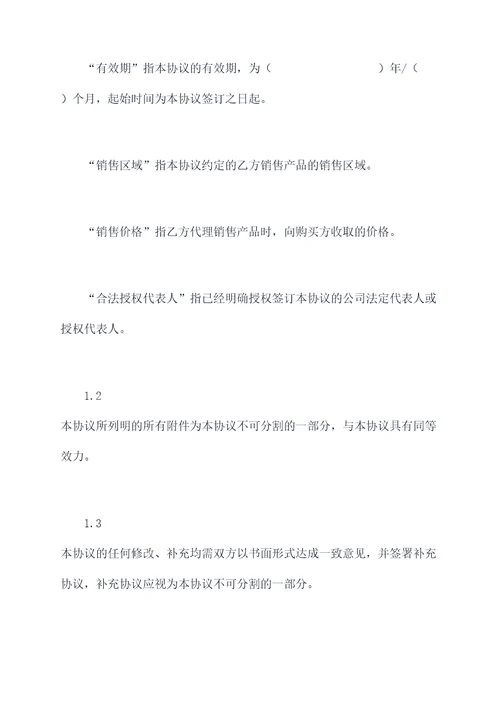 “有效期”指本协议的有效期，为（　　　　　　　　）年/（　）个月，起始时间为本协议签订之日起。

“销售区域”指本协议约定的乙方销售产品的销售区域。

“销售价格”指乙方代理销售产品时，向购买方收取的价格。

“合法授权代表人”指已经明确授权签订本协议的公司法定代表人或授权代表人。

1.2
本协议所列明的所有附件为本协议不可分割的一部分，与本协议具有同等效力。

1.3
本协议的任何修改、补充均需双方以书面形式达成一致意见，并签署补充协议，补充协议应视为本协议不可分割的一部分。